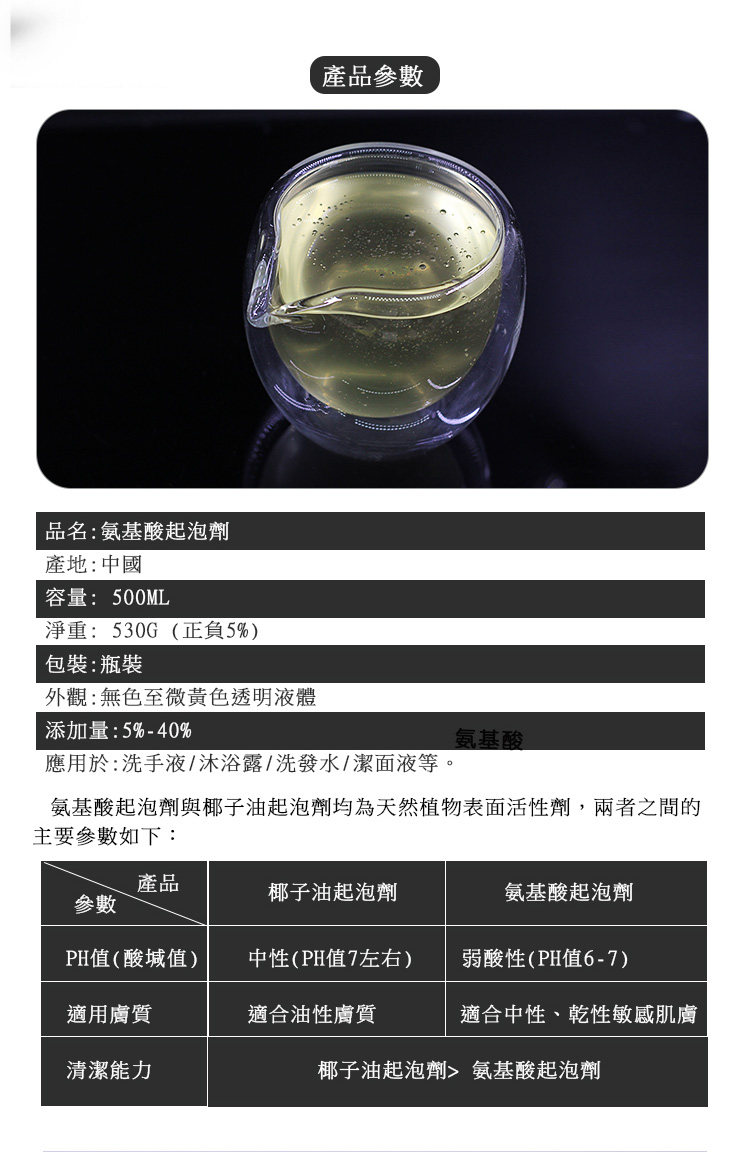 產品參數

品名:氨基酸起泡劑

產地:中國

容量: 500ML

淨重: 530G (正負5%)

包裝:瓶裝

外觀:無色至微黃色透明液體

添加量:5%-40%

氨基酸

應用於:洗手液/沐浴露/洗發水/潔面液等。

氨基酸起泡劑與椰子油起泡劑均為天然植物表面活性劑，兩者之間的主要參數如下：

| 產品 參數 | 椰子油起泡劑 | 氨基酸起泡劑 |
|---|---|---|
| PH值(酸堿值) | 中性(PH值7左右) | 弱酸性(PH值6-7) |
| 適用膚質 | 適合油性膚質 | 適合中性、乾性敏感肌膚 |
| 清潔能力 | 椰子油起泡劑> 氨基酸起泡劑 | |